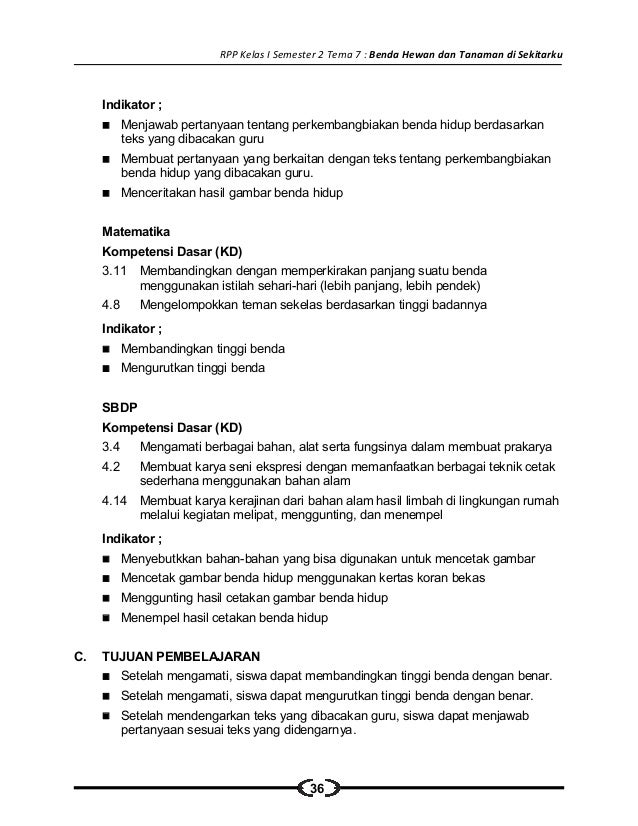 RPP Kelas I Semester 2 Tema 7 : Benda Hewan dan Tanaman di Sekitarku

Indikator ;
■ Menjawab pertanyaan tentang perkembangbiakan benda hidup berdasarkan teks yang dibacakan guru
■ Membuat pertanyaan yang berkaitan dengan teks tentang perkembangbiakan benda hidup yang dibacakan guru.
■ Menceritakan hasil gambar benda hidup

Matematika
Kompetensi Dasar (KD)
3.11 Membandingkan dengan memperkirakan panjang suatu benda menggunakan istilah sehari-hari (lebih panjang, lebih pendek)
4.8 Mengelompokkan teman sekelas berdasarkan tinggi badannya

Indikator ;
■ Membandingkan tinggi benda
■ Mengurutkan tinggi benda

SBDP
Kompetensi Dasar (KD)
3.4 Mengamati berbagai bahan, alat serta fungsinya dalam membuat prakarya
4.2 Membuat karya seni ekspresi dengan memanfaatkan berbagai teknik cetak sederhana menggunakan bahan alam
4.14 Membuat karya kerajinan dari bahan alam hasil limbah di lingkungan rumah melalui kegiatan melipat, menggunting, dan menempel

Indikator ;
■ Menyebutkkan bahan-bahan yang bisa digunakan untuk mencetak gambar
■ Mencetak gambar benda hidup menggunakan kertas koran bekas
■ Menggunting hasil cetakan gambar benda hidup
■ Menempel hasil cetakan benda hidup

C. TUJUAN PEMBELAJARAN
■ Setelah mengamati, siswa dapat membandingkan tinggi benda dengan benar.
■ Setelah mengamati, siswa dapat mengurutkan tinggi benda dengan benar.
■ Setelah mendengarkan teks yang dibacakan guru, siswa dapat menjawab pertanyaan sesuai teks yang didengarnya.

36